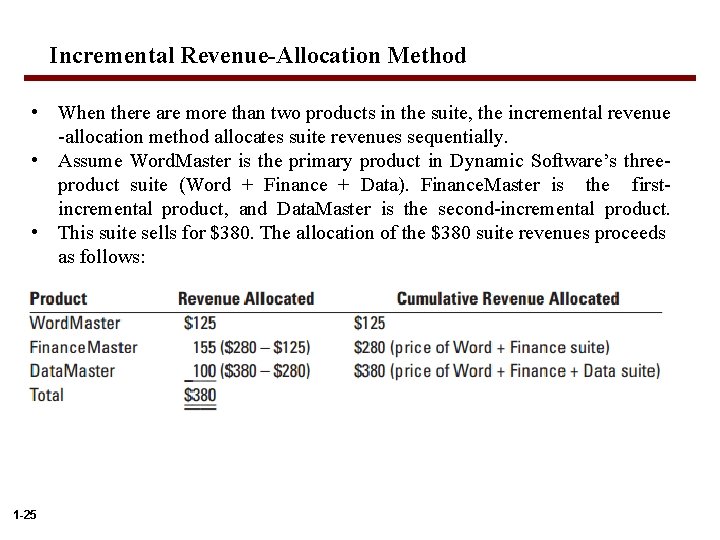 Incremental Revenue-Allocation Method

• When there are more than two products in the suite, the incremental revenue -allocation method allocates suite revenues sequentially.
• Assume WordMaster is the primary product in Dynamic Software's three-product suite (Word + Finance + Data). FinanceMaster is the first-incremental product, and DataMaster is the second-incremental product.
• This suite sells for $380. The allocation of the $380 suite revenues proceeds as follows:

| Product | Revenue Allocated | Cumulative Revenue Allocated |
|---|---|---|
| WordMaster | $125 | $125 |
| FinanceMaster | 155 ($280 – $125) | $280 (price of Word + Finance suite) |
| DataMaster | 100 ($380 – $280) | $380 (price of Word + Finance + Data suite) |
| Total | $380 | |

1-25